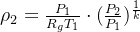 $\rho_2 = \frac{P_1}{R_g T_1} \cdot \left(\frac{P_2}{P_1}\right)^{\frac{1}{k}}$